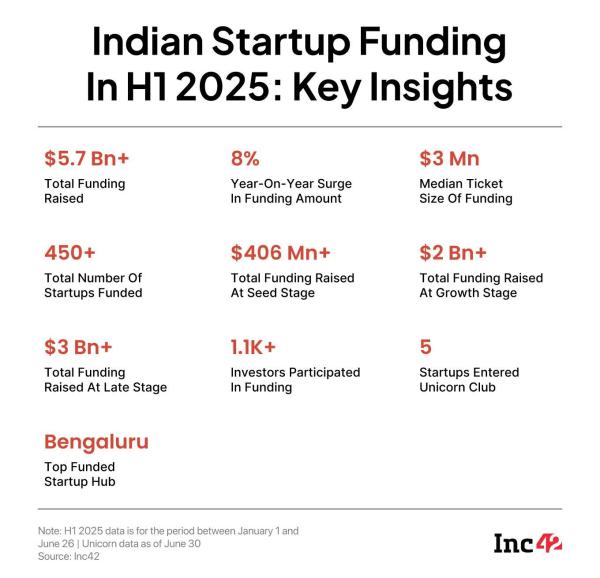 Indian Startup Funding In H1 2025: Key Insights

\$5.7 Bn+
Total Funding Raised

8%
Year-On-Year Surge In Funding Amount

\$3 Mn
Median Ticket Size Of Funding

450+
Total Number Of Startups Funded

\$406 Mn+
Total Funding Raised At Seed Stage

\$2 Bn+
Total Funding Raised At Growth Stage

\$3 Bn+
Total Funding Raised At Late Stage

1.1K+
Investors Participated In Funding

5
Startups Entered Unicorn Club

Bengaluru
Top Funded Startup Hub

Note: H1 2025 data is for the period between January 1 and June 26 | Unicorn data as of June 30
Source: Inc42

Inc42